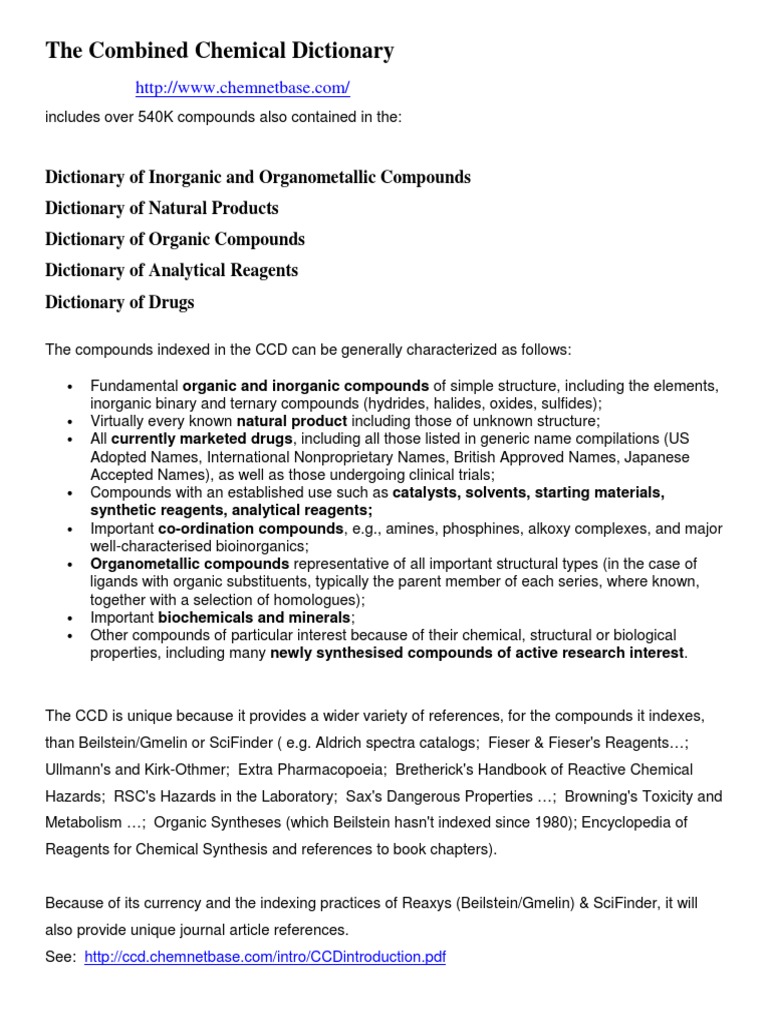 The Combined Chemical Dictionary

http://www.chemnetbase.com/

includes over 540K compounds also contained in the:

Dictionary of Inorganic and Organometallic Compounds

Dictionary of Natural Products

Dictionary of Organic Compounds

Dictionary of Analytical Reagents

Dictionary of Drugs

The compounds indexed in the CCD can be generally characterized as follows:

• Fundamental organic and inorganic compounds of simple structure, including the elements, inorganic binary and ternary compounds (hydrides, halides, oxides, sulfides);
• Virtually every known natural product including those of unknown structure;
• All currently marketed drugs, including all those listed in generic name compilations (US Adopted Names, International Nonproprietary Names, British Approved Names, Japanese Accepted Names), as well as those undergoing clinical trials;
• Compounds with an established use such as catalysts, solvents, starting materials, synthetic reagents, analytical reagents;
• Important co-ordination compounds, e.g., amines, phosphines, alkoxy complexes, and major well-characterised bioinorganics;
• Organometallic compounds representative of all important structural types (in the case of ligands with organic substituents, typically the parent member of each series, where known, together with a selection of homologues);
• Important biochemicals and minerals;
• Other compounds of particular interest because of their chemical, structural or biological properties, including many newly synthesised compounds of active research interest.

The CCD is unique because it provides a wider variety of references, for the compounds it indexes, than Beilstein/Gmelin or SciFinder ( e.g. Aldrich spectra catalogs; Fieser & Fieser's Reagents…; Ullmann's and Kirk-Othmer; Extra Pharmacopoeia; Bretherick's Handbook of Reactive Chemical Hazards; RSC's Hazards in the Laboratory; Sax's Dangerous Properties …; Browning's Toxicity and Metabolism …; Organic Syntheses (which Beilstein hasn't indexed since 1980); Encyclopedia of Reagents for Chemical Synthesis and references to book chapters).

Because of its currency and the indexing practices of Reaxys (Beilstein/Gmelin) & SciFinder, it will also provide unique journal article references.
See: http://ccd.chemnetbase.com/intro/CCDintroduction.pdf